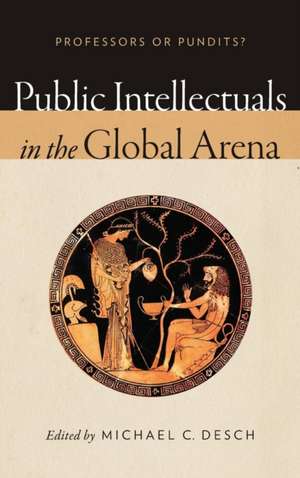 PROFESSORS OR PUNDITS?

Public Intellectuals in the Global Arena

Edited by MICHAEL C. DESCH